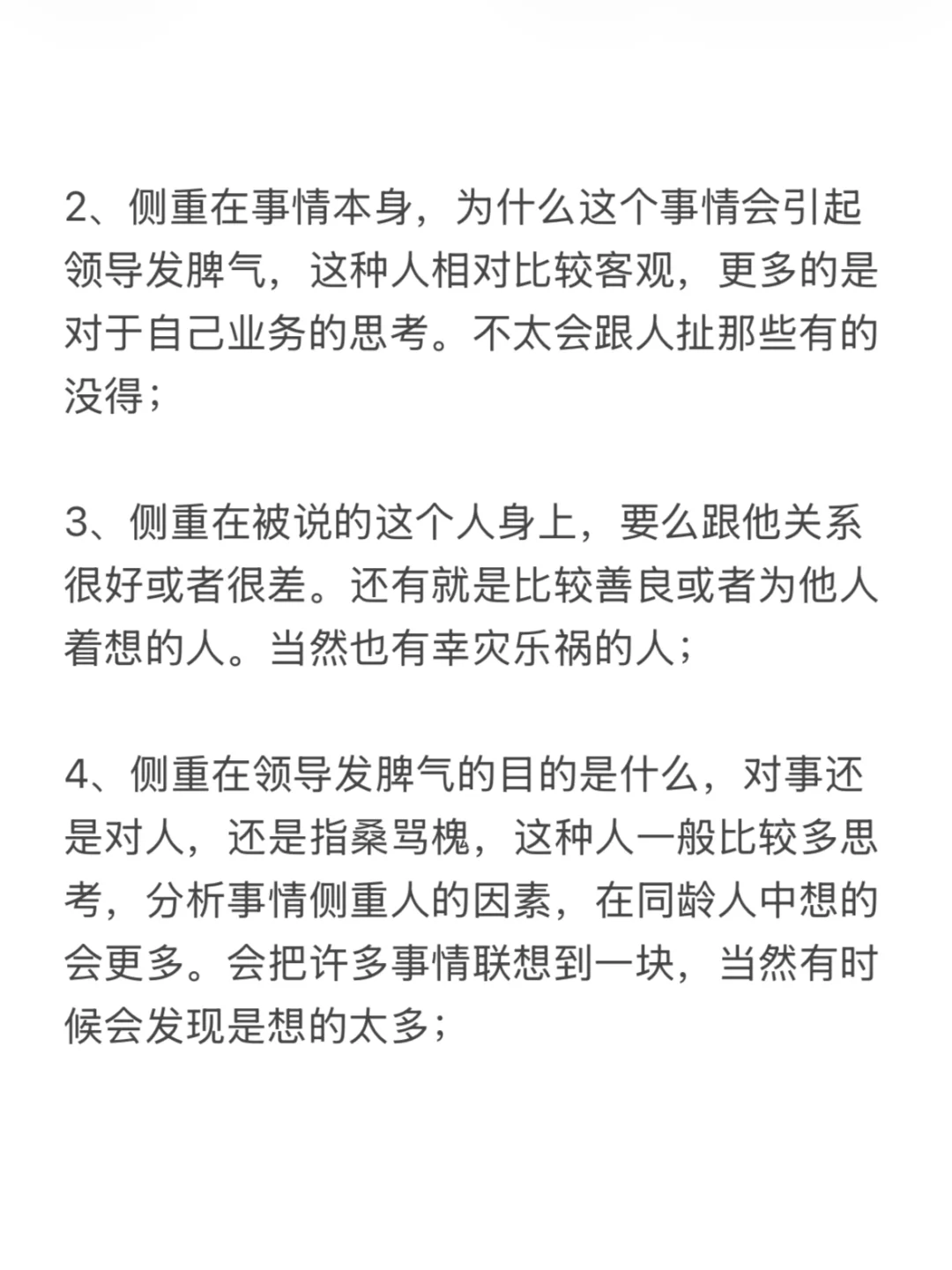 2、侧重在事情本身，为什么这个事情会引起领导发脾气，这种人相对比较客观，更多的是对于自己业务的思考。不太会跟人扯那些有的没得；

3、侧重在被说的这个人身上，要么跟他关系很好或者很差。还有就是比较善良或者为他人着想的人。当然也有幸灾乐祸的人；

4、侧重在领导发脾气的目的是什么，对事还是对人，还是指桑骂槐，这种人一般比较多思考，分析事情侧重人的因素，在同龄人中想的会更多。会把许多事情联想到一块，当然有时候会发现是想的太多；